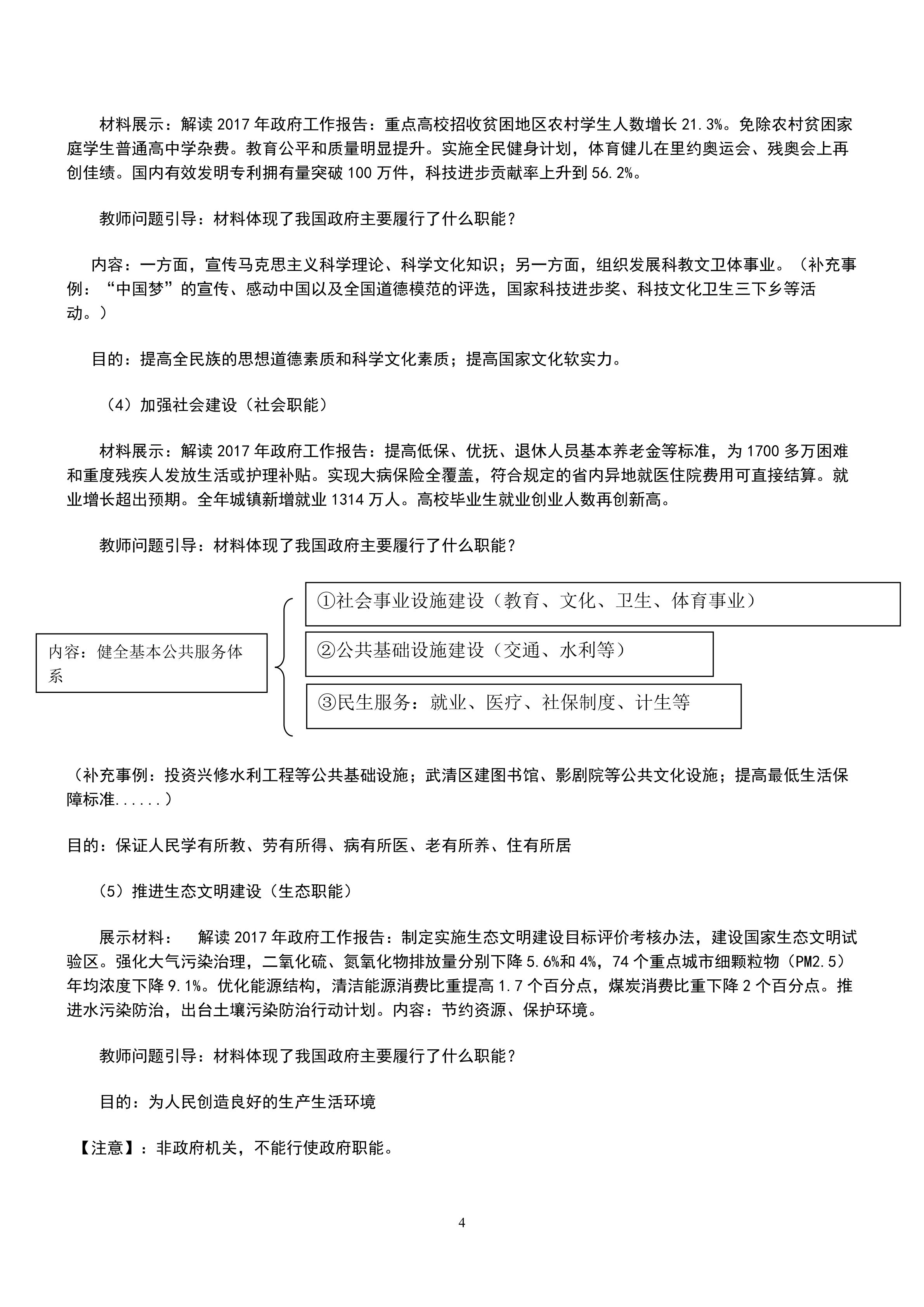 材料展示：解读 2017 年政府工作报告：重点高校招收贫困地区农村学生人数增长 21.3%。免除农村贫困家庭学生普通高中学杂费。教育公平和质量明显提升。实施全民健身计划，体育健儿在里约奥运会、残奥会上再创佳绩。国内有效发明专利拥有量突破 100 万件，科技进步贡献率上升到 56.2%。

教师问题引导：材料体现了我国政府主要履行了什么职能？

内容：一方面，宣传马克思主义科学理论、科学文化知识；另一方面，组织发展科教文卫体事业。（补充事例：“中国梦”的宣传、感动中国以及全国道德模范的评选，国家科技进步奖、科技文化卫生三下乡等活动。）

目的：提高全民族的思想道德素质和科学文化素质；提高国家文化软实力。

（4）加强社会建设（社会职能）

材料展示：解读 2017 年政府工作报告：提高低保、优抚、退休人员基本养老金等标准，为 1700 多万困难和重度残疾人发放生活或护理补贴。实现大病保险全覆盖，符合规定的省内异地就医住院费用可直接结算。就业增长超出预期。全年城镇新增就业 1314 万人。高校毕业生就业创业人数再创新高。

教师问题引导：材料体现了我国政府主要履行了什么职能？

内容：健全基本公共服务体系

①社会事业设施建设（教育、文化、卫生、体育事业）

②公共基础设施建设（交通、水利等）

③民生服务：就业、医疗、社保制度、计生等

（补充事例：投资兴修水利工程等公共基础设施；武清区建图书馆、影剧院等公共文化设施；提高最低生活保障标准......）

目的：保证人民学有所教、劳有所得、病有所医、老有所养、住有所居

（5）推进生态文明建设（生态职能）

展示材料： 解读 2017 年政府工作报告：制定实施生态文明建设目标评价考核办法，建设国家生态文明试验区。强化大气污染治理，二氧化硫、氮氧化物排放量分别下降 5.6%和 4%，74 个重点城市细颗粒物（PM2.5）年均浓度下降 9.1%。优化能源结构，清洁能源消费比重提高 1.7 个百分点，煤炭消费比重下降 2 个百分点。推进水污染防治，出台土壤污染防治行动计划。内容：节约资源、保护环境。

教师问题引导：材料体现了我国政府主要履行了什么职能？

目的：为人民创造良好的生产生活环境

【注意】：非政府机关，不能行使政府职能。

4